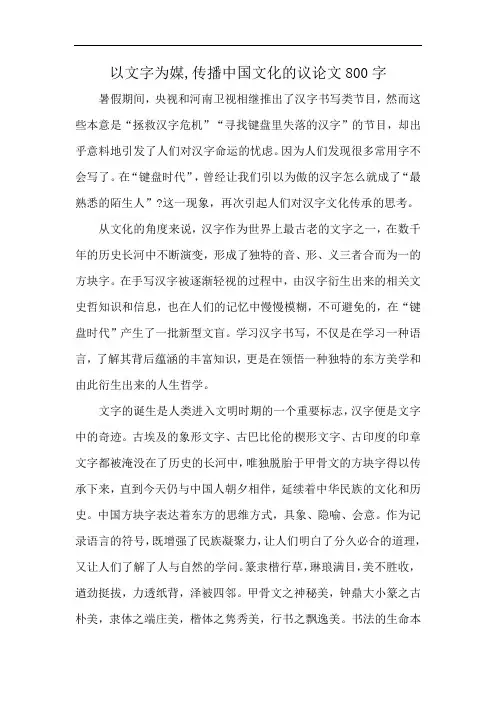 以文字为媒,传播中国文化的议论文800字

暑假期间，央视和河南卫视相继推出了汉字书写类节目，然而这些本意是“拯救汉字危机”“寻找键盘里失落的汉字”的节目，却出乎意料地引发了人们对汉字命运的忧虑。因为人们发现很多常用字不会写了。在“键盘时代”，曾经让我们引以为傲的汉字怎么就成了“最熟悉的陌生人”?这一现象，再次引起人们对汉字文化传承的思考。

从文化的角度来说，汉字作为世界上最古老的文字之一，在数千年的历史长河中不断演变，形成了独特的音、形、义三者合而为一的方块字。在手写汉字被逐渐轻视的过程中，由汉字衍生出来的相关文史哲知识和信息，也在人们的记忆中慢慢模糊，不可避免的，在“键盘时代”产生了一批新型文盲。学习汉字书写，不仅是在学习一种语言，了解其背后蕴涵的丰富知识，更是在领悟一种独特的东方美学和由此衍生出来的人生哲学。

文字的诞生是人类进入文明时期的一个重要标志，汉字便是文字中的奇迹。古埃及的象形文字、古巴比伦的楔形文字、古印度的印章文字都被淹没在了历史的长河中，唯独脱胎于甲骨文的方块字得以传承下来，直到今天仍与中国人朝夕相伴，延续着中华民族的文化和历史。中国方块字表达着东方的思维方式，具象、隐喻、会意。作为记录语言的符号，既增强了民族凝聚力，让人们明白了分久必合的道理，又让人们了解了人与自然的学问。篆隶楷行草，琳琅满目，美不胜收，遒劲挺拔，力透纸背，泽被四邻。甲骨文之神秘美，钟鼎大小篆之古朴美，隶体之端庄美，楷体之隽秀美，行书之飘逸美。书法的生命本